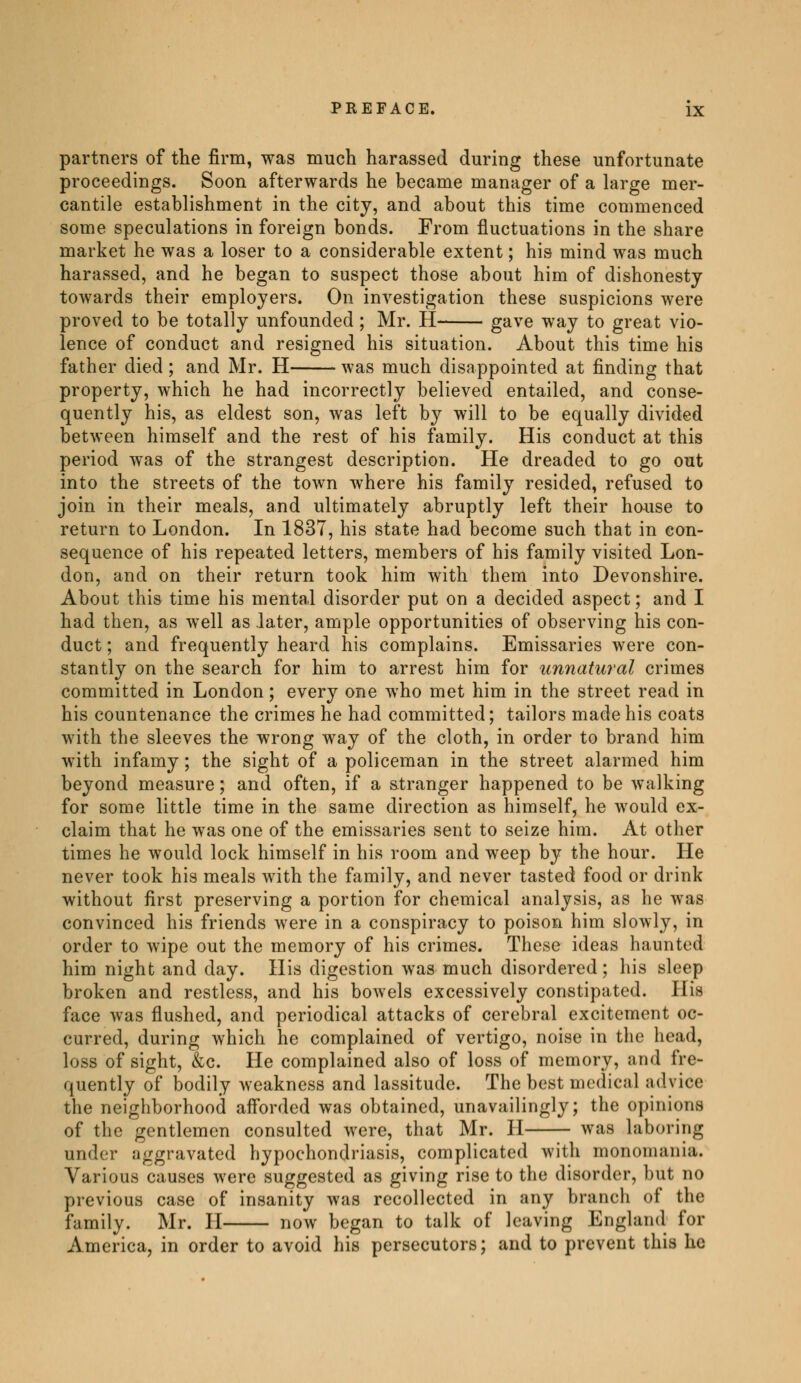 PREFACE. ix

partners of the firm, was much harassed during these unfortunate proceedings. Soon afterwards he became manager of a large mercantile establishment in the city, and about this time commenced some speculations in foreign bonds. From fluctuations in the share market he was a loser to a considerable extent; his mind was much harassed, and he began to suspect those about him of dishonesty towards their employers. On investigation these suspicions were proved to be totally unfounded; Mr. H—— gave way to great violence of conduct and resigned his situation. About this time his father died; and Mr. H—— was much disappointed at finding that property, which he had incorrectly believed entailed, and consequently his, as eldest son, was left by will to be equally divided between himself and the rest of his family. His conduct at this period was of the strangest description. He dreaded to go out into the streets of the town where his family resided, refused to join in their meals, and ultimately abruptly left their house to return to London. In 1837, his state had become such that in consequence of his repeated letters, members of his family visited London, and on their return took him with them into Devonshire. About this time his mental disorder put on a decided aspect; and I had then, as well as later, ample opportunities of observing his conduct; and frequently heard his complains. Emissaries were constantly on the search for him to arrest him for unnatural crimes committed in London; every one who met him in the street read in his countenance the crimes he had committed; tailors made his coats with the sleeves the wrong way of the cloth, in order to brand him with infamy; the sight of a policeman in the street alarmed him beyond measure; and often, if a stranger happened to be walking for some little time in the same direction as himself, he would exclaim that he was one of the emissaries sent to seize him. At other times he would lock himself in his room and weep by the hour. He never took his meals with the family, and never tasted food or drink without first preserving a portion for chemical analysis, as he was convinced his friends were in a conspiracy to poison him slowly, in order to wipe out the memory of his crimes. These ideas haunted him night and day. His digestion was much disordered; his sleep broken and restless, and his bowels excessively constipated. His face was flushed, and periodical attacks of cerebral excitement occurred, during which he complained of vertigo, noise in the head, loss of sight, &c. He complained also of loss of memory, and frequently of bodily weakness and lassitude. The best medical advice the neighborhood afforded was obtained, unavailingly; the opinions of the gentlemen consulted were, that Mr. H—— was laboring under aggravated hypochondriasis, complicated with monomania. Various causes were suggested as giving rise to the disorder, but no previous case of insanity was recollected in any branch of the family. Mr. H—— now began to talk of leaving England for America, in order to avoid his persecutors; and to prevent this he